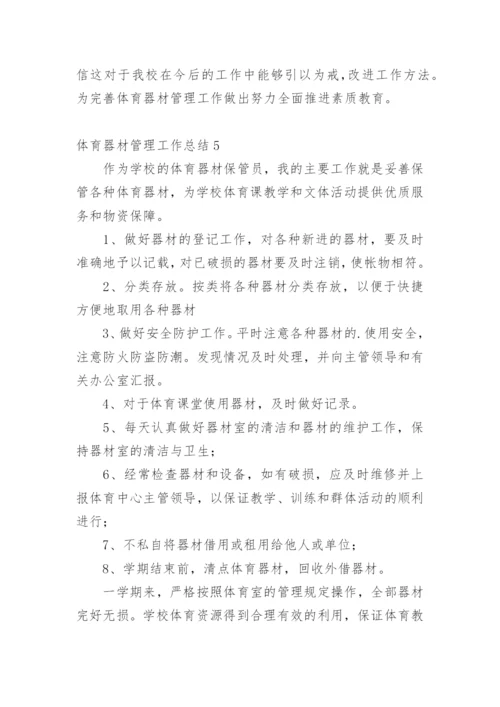 信这对于我校在今后的工作中能够引以为戒，改进工作方法。为完善体育器材管理工作做出努力全面推进素质教育。

体育器材管理工作总结5

作为学校的体育器材保管员，我的主要工作就是妥善保管各种体育器材，为学校体育课教学和文体活动提供优质服务和物资保障。

1、做好器材的登记工作，对各种新进的器材，要及时准确地予以记载，对已破损的器材要及时注销，使帐物相符。

2、分类存放。按类将各种器材分类存放，以便于快捷方便地取用各种器材

3、做好安全防护工作。平时注意各种器材的.使用安全，注意防火防盗防潮。发现情况及时处理，并向主管领导和有关办公室汇报。

4、对于体育课堂使用器材，及时做好记录。

5、每天认真做好器材室的清洁和器材的维护工作，保持器材室的清洁与卫生；

6、经常检查器材和设备，如有破损，应及时维修并上报体育中心主管领导，以保证教学、训练和群体活动的顺利进行；

7、不私自将器材借用或租用给他人或单位；

8、学期结束前，清点体育器材，回收外借器材。

一学期来，严格按照体育室的管理规定操作，全部器材完好无损。学校体育资源得到合理有效的利用，保证体育教